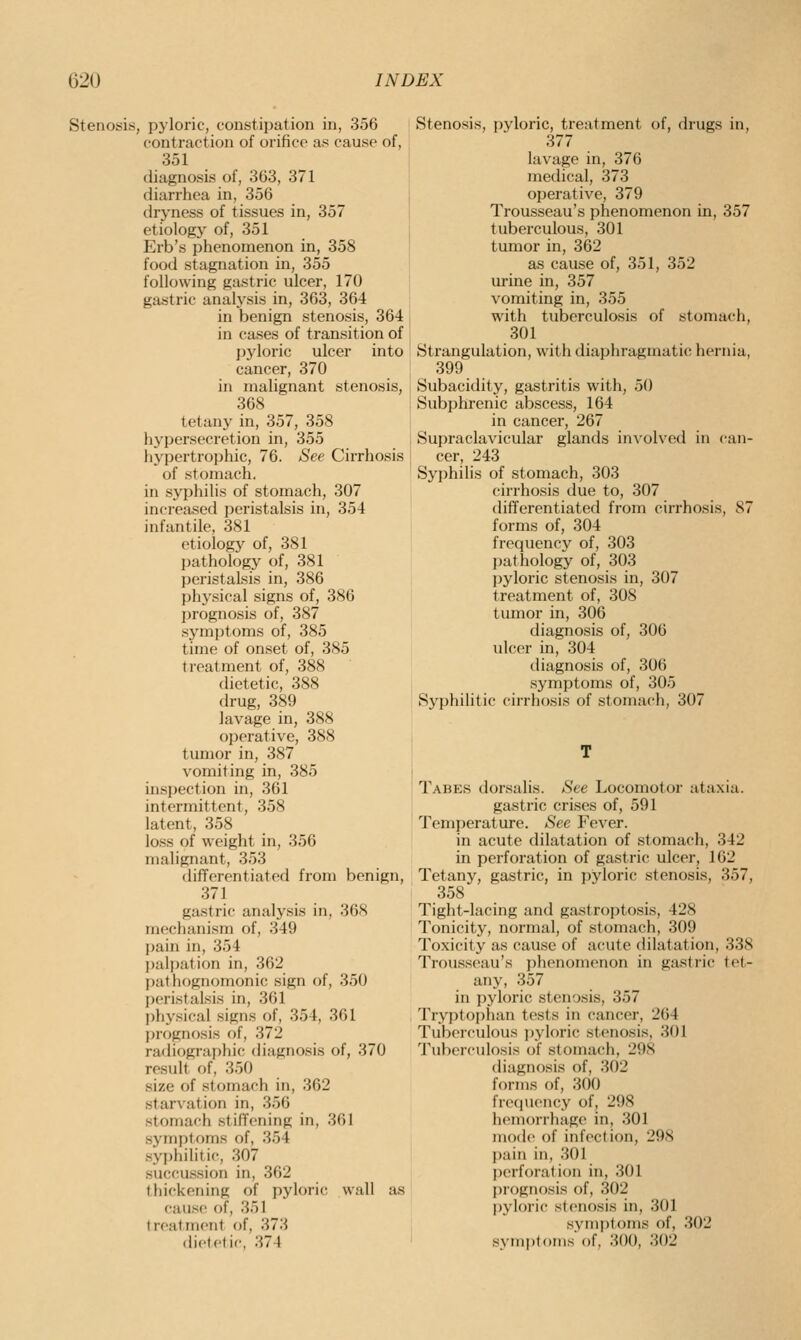 620 INDEX

Stenosis, pyloric, constipation in, 356
contraction of orifice as cause of, 351
diagnosis of, 363, 371
diarrhea in, 356
dryness of tissues in, 357
etiology of, 351
Erb's phenomenon in, 358
food stagnation in, 355
following gastric ulcer, 170
gastric analysis in, 363, 364
in benign stenosis, 364
in cases of transition of pyloric ulcer into cancer, 370
in malignant stenosis, 368
tetany in, 357, 358
hypersecretion in, 355
hypertrophic, 76. See Cirrhosis of stomach.
in syphilis of stomach, 307
increased peristalsis in, 354
infantile, 381
etiology of, 381
pathology of, 381
peristalsis in, 386
physical signs of, 386
prognosis of, 387
symptoms of, 385
time of onset of, 385
treatment of, 388
dietetic, 388
drug, 389
lavage in, 388
operative, 388
tumor in, 387
vomiting in, 385
inspection in, 361
intermittent, 358
latent, 358
loss of weight in, 356
malignant, 353
differentiated from benign, 371
gastric analysis in, 368
mechanism of, 349
pain in, 354
palpation in, 362
pathognomonic sign of, 350
peristalsis in, 361
physical signs of, 354, 361
prognosis of, 372
radiographic diagnosis of, 370
result of, 350
size of stomach in, 362
starvation in, 356
stomach stiffening in, 361
symptoms of, 354
syphilitic, 307
succussion in, 362
thickening of pyloric wall as cause of, 351
treatment of, 373
dietetic, 374

Stenosis, pyloric, treatment of, drugs in, 377
lavage in, 376
medical, 373
operative, 379
Trousseau's phenomenon in, 357
tuberculous, 301
tumor in, 362
as cause of, 351, 352
urine in, 357
vomiting in, 355
with tuberculosis of stomach, 301
Strangulation, with diaphragmatic hernia, 399
Subacidity, gastritis with, 50
Subphrenic abscess, 164
in cancer, 267
Supraclavicular glands involved in cancer, 243
Syphilis of stomach, 303
cirrhosis due to, 307
differentiated from cirrhosis, 87
forms of, 304
frequency of, 303
pathology of, 303
pyloric stenosis in, 307
treatment of, 308
tumor in, 306
diagnosis of, 306
ulcer in, 304
diagnosis of, 306
symptoms of, 305
Syphilitic cirrhosis of stomach, 307

T

Tabes dorsalis. See Locomotor ataxia.
gastric crises of, 591
Temperature. See Fever.
in acute dilatation of stomach, 342
in perforation of gastric ulcer, 162
Tetany, gastric, in pyloric stenosis, 357, 358
Tight-lacing and gastroptosis, 428
Tonicity, normal, of stomach, 309
Toxicity as cause of acute dilatation, 338
Trousseau's phenomenon in gastric tetany, 357
in pyloric stenosis, 357
Tryptophan tests in cancer, 264
Tuberculous pyloric stenosis, 301
Tuberculosis of stomach, 298
diagnosis of, 302
forms of, 300
frequency of, 298
hemorrhage in, 301
mode of infection, 298
pain in, 301
perforation in, 301
prognosis of, 302
pyloric stenosis in, 301
symptoms of, 302
symptoms of, 300, 302